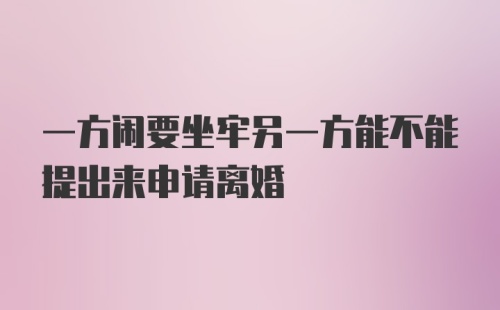 一方闹要坐牢另一方能不能提出来申请离婚